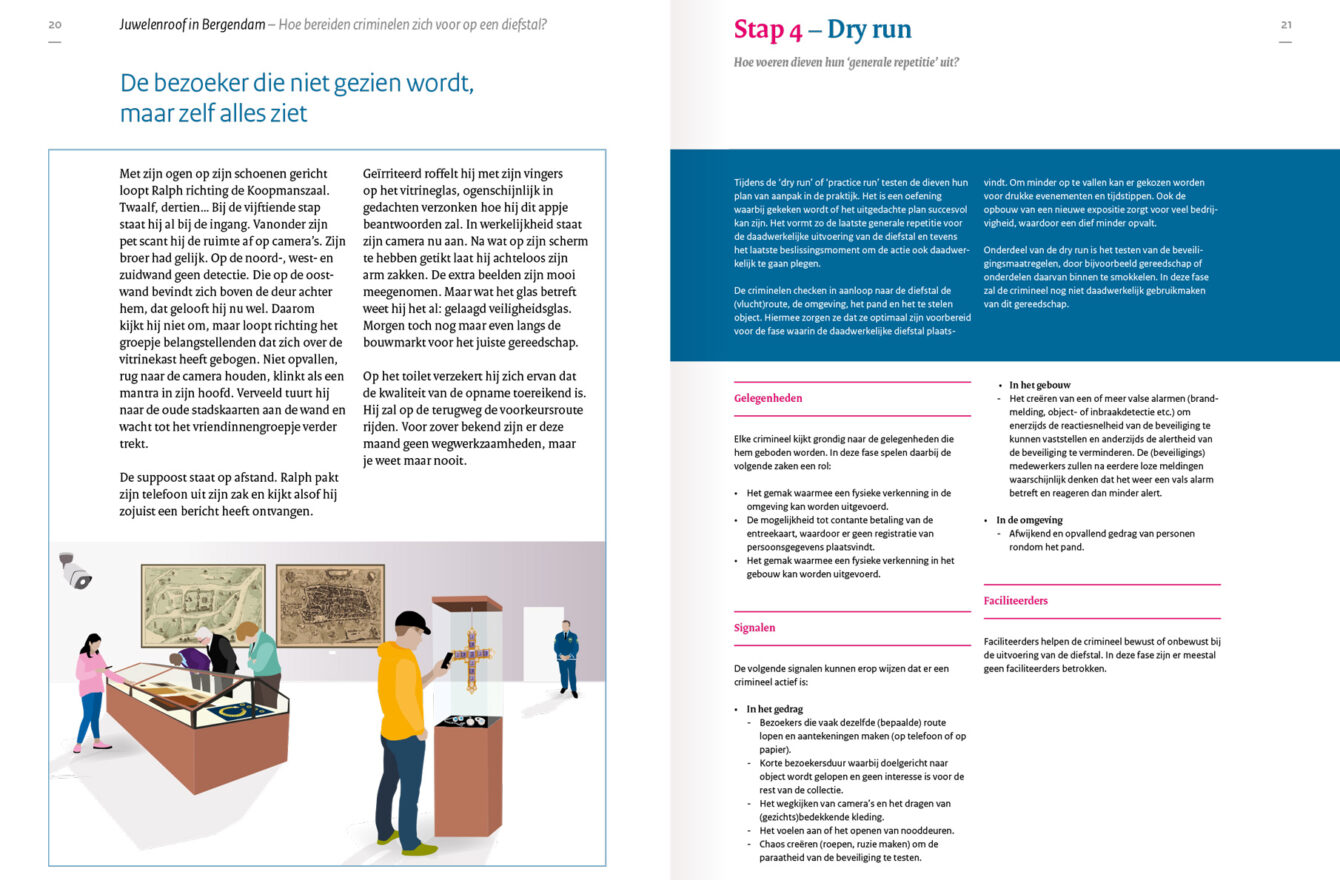 20

Juwelenroof in Bergendam – Hoe bereiden criminelen zich voor op een diefstal?

De bezoeker die niet gezien wordt, maar zelf alles ziet

Met zijn ogen op zijn schoenen gericht loopt Ralph richting de Koopmanszaal. Twaalf, dertien… Bij de vijftiende stap staat hij al bij de ingang. Vanonder zijn pet scant hij de ruimte af op camera's. Zijn broer had gelijk. Op de noord-, west- en zuidwand geen detectie. Die op de oostwand bevindt zich boven de deur achter hem, dat gelooft hij nu wel. Daarom kijkt hij niet om, maar loopt richting het groepje belangstellenden dat zich over de vitrinekast heeft gebogen. Niet opvallen, rug naar de camera houden, klinkt als een mantra in zijn hoofd. Verveeld tuurt hij naar de oude stadskaarten aan de wand en wacht tot het vriendinnengroepje verder trekt.

De suppoost staat op afstand. Ralph pakt zijn telefoon uit zijn zak en kijkt alsof hij zojuist een bericht heeft ontvangen.

Geïrriteerd roffelt hij met zijn vingers op het vitrineglas, ogenschijnlijk in gedachten verzonken hoe hij dit appje beantwoorden zal. In werkelijkheid staat zijn camera nu aan. Na wat op zijn scherm te hebben getikt laat hij achteloos zijn arm zakken. De extra beelden zijn mooi meegenomen. Maar wat het glas betreft weet hij het al: gelaagd veiligheidsglas. Morgen toch nog maar even langs de bouwmarkt voor het juiste gereedschap.

Op het toilet verzekert hij zich ervan dat de kwaliteit van de opname toereikend is. Hij zal op de terugweg de voorkeursroute rijden. Voor zover bekend zijn er deze maand geen wegwerkzaamheden, maar je weet maar nooit.

Stap 4 – Dry run

21

Hoe voeren dieven hun 'generale repetitie' uit?

Tijdens de 'dry run' of 'practice run' testen de dieven hun plan van aanpak in de praktijk. Het is een oefening waarbij gekeken wordt of het uitgedachte plan succesvol kan zijn. Het vormt zo de laatste generale repetitie voor de daadwerkelijke uitvoering van de diefstal en tevens het laatste beslissingsmoment om de actie ook daadwerkelijk te gaan plegen.

De criminelen checken in aanloop naar de diefstal de (vlucht)route, de omgeving, het pand en het te stelen object. Hiermee zorgen ze dat ze optimaal zijn voorbereid voor de fase waarin de daadwerkelijke diefstal plaatsvindt. Om minder op te vallen kan er gekozen worden voor drukke evenementen en tijdstippen. Ook de opbouw van een nieuwe expositie zorgt voor veel bedrijvigheid, waardoor een dief minder opvalt.

Onderdeel van de dry run is het testen van de beveiligingsmaatregelen, door bijvoorbeeld gereedschap of onderdelen daarvan binnen te smokkelen. In deze fase zal de crimineel nog niet daadwerkelijk gebruikmaken van dit gereedschap.

Gelegenheden

Elke crimineel kijkt grondig naar de gelegenheden die hem geboden worden. In deze fase spelen daarbij de volgende zaken een rol:

• Het gemak waarmee een fysieke verkenning in de omgeving kan worden uitgevoerd.
• De mogelijkheid tot contante betaling van de entreekaart, waardoor er geen registratie van persoonsgegevens plaatsvindt.
• Het gemak waarmee een fysieke verkenning in het gebouw kan worden uitgevoerd.

Signalen

De volgende signalen kunnen erop wijzen dat er een crimineel actief is:

• In het gedrag
- Bezoekers die vaak dezelfde (bepaalde) route lopen en aantekeningen maken (op telefoon of op papier).
- Korte bezoekersduur waarbij doelgericht naar object wordt gelopen en geen interesse is voor de rest van de collectie.
- Het wegkijken van camera's en het dragen van (gezichts)bedekkende kleding.
- Het voelen aan of het openen van nooddeuren.
- Chaos creëren (roepen, ruzie maken) om de paraatheid van de beveiliging te testen.

• In het gebouw
- Het creëren van een of meer valse alarmen (brandmelding, object- of inbraakdetectie etc.) om enerzijds de reactiesnelheid van de beveiliging te kunnen vaststellen en anderzijds de alertheid van de beveiliging te verminderen. De (beveiligings) medewerkers zullen na eerdere loze meldingen waarschijnlijk denken dat het weer een vals alarm betreft en reageren dan minder alert.

• In de omgeving
- Afwijkend en opvallend gedrag van personen rondom het pand.

Faciliteerders

Faciliteerders helpen de crimineel bewust of onbewust bij de uitvoering van de diefstal. In deze fase zijn er meestal geen faciliteerders betrokken.